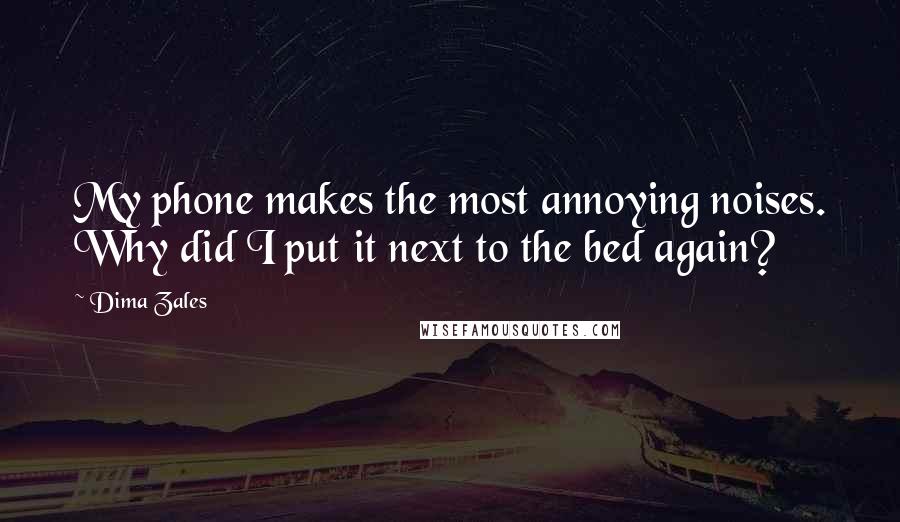 My phone makes the most annoying noises. Why did I put it next to the bed again?

~ Dima Zales

WISEFAMOUSQUOTES.COM